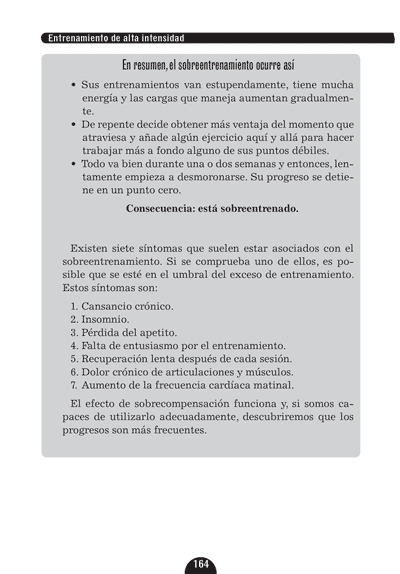 Entrenamiento de alta intensidad

En resumen, el sobreentrenamiento ocurre así

• Sus entrenamientos van estupendamente, tiene mucha energía y las cargas que maneja aumentan gradualmente.
• De repente decide obtener más ventaja del momento que atraviesa y añade algún ejercicio aquí y allá para hacer trabajar más a fondo alguno de sus puntos débiles.
• Todo va bien durante una o dos semanas y entonces, lentamente empieza a desmoronarse. Su progreso se detiene en un punto cero.

Consecuencia: está sobreentrenado.

Existen siete síntomas que suelen estar asociados con el sobreentrenamiento. Si se comprueba uno de ellos, es posible que se esté en el umbral del exceso de entrenamiento. Estos síntomas son:

1. Cansancio crónico.
2. Insomnio.
3. Pérdida del apetito.
4. Falta de entusiasmo por el entrenamiento.
5. Recuperación lenta después de cada sesión.
6. Dolor crónico de articulaciones y músculos.
7. Aumento de la frecuencia cardíaca matinal.

El efecto de sobrecompensación funciona y, si somos capaces de utilizarlo adecuadamente, descubriremos que los progresos son más frecuentes.

164